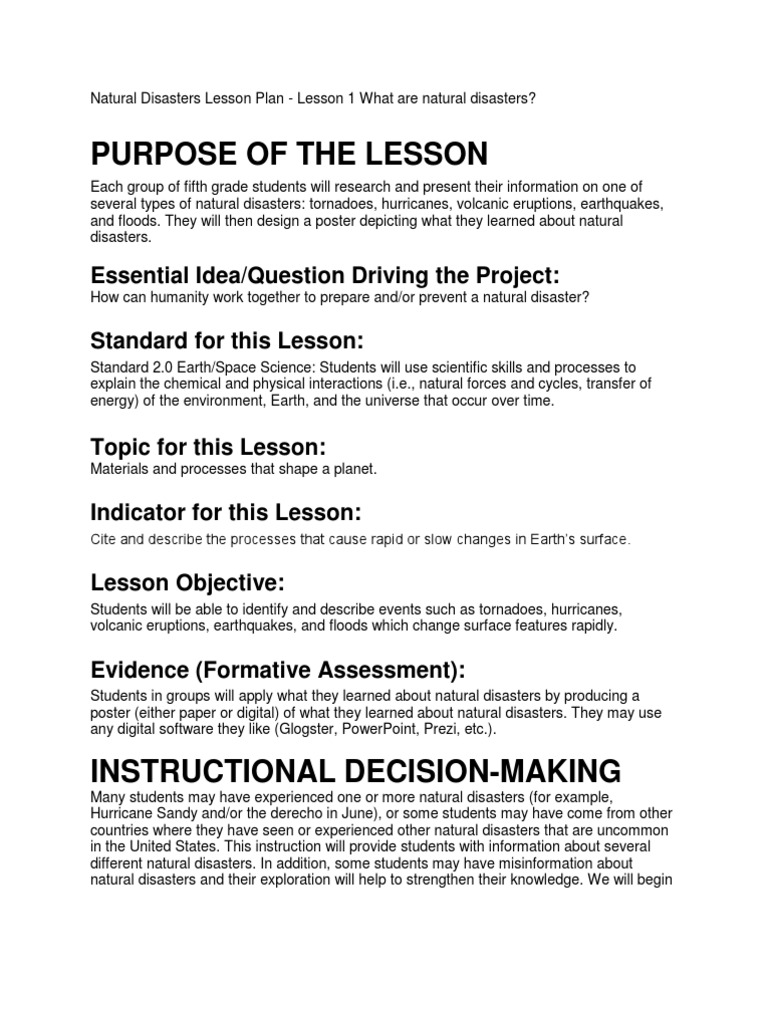 Natural Disasters Lesson Plan - Lesson 1 What are natural disasters?

PURPOSE OF THE LESSON

Each group of fifth grade students will research and present their information on one of several types of natural disasters: tornadoes, hurricanes, volcanic eruptions, earthquakes, and floods. They will then design a poster depicting what they learned about natural disasters.

Essential Idea/Question Driving the Project:

How can humanity work together to prepare and/or prevent a natural disaster?

Standard for this Lesson:

Standard 2.0 Earth/Space Science: Students will use scientific skills and processes to explain the chemical and physical interactions (i.e., natural forces and cycles, transfer of energy) of the environment, Earth, and the universe that occur over time.

Topic for this Lesson:

Materials and processes that shape a planet.

Indicator for this Lesson:

Cite and describe the processes that cause rapid or slow changes in Earth's surface.

Lesson Objective:

Students will be able to identify and describe events such as tornadoes, hurricanes, volcanic eruptions, earthquakes, and floods which change surface features rapidly.

Evidence (Formative Assessment):

Students in groups will apply what they learned about natural disasters by producing a poster (either paper or digital) of what they learned about natural disasters. They may use any digital software they like (Glogster, PowerPoint, Prezi, etc.).

INSTRUCTIONAL DECISION-MAKING

Many students may have experienced one or more natural disasters (for example, Hurricane Sandy and/or the derecho in June), or some students may have come from other countries where they have seen or experienced other natural disasters that are uncommon in the United States. This instruction will provide students with information about several different natural disasters. In addition, some students may have misinformation about natural disasters and their exploration will help to strengthen their knowledge. We will begin